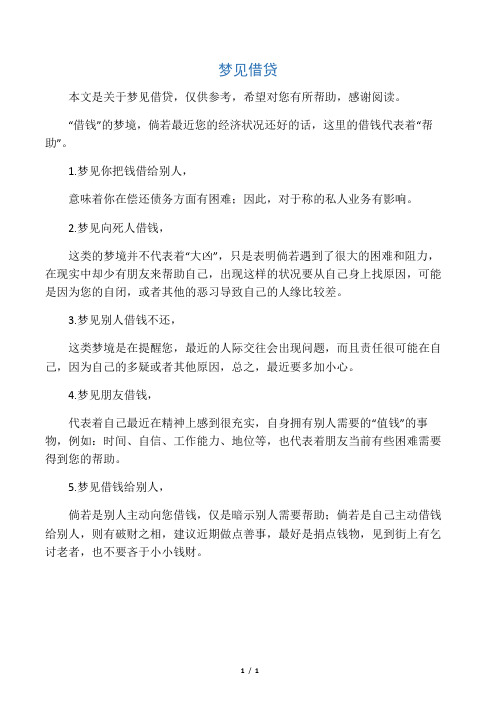 梦见借贷

本文是关于梦见借贷，仅供参考，希望对您有所帮助，感谢阅读。

“借钱”的梦境，倘若最近您的经济状况还好的话，这里的借钱代表着“帮助”。

1.梦见你把钱借给别人，

意味着你在偿还债务方面有困难；因此，对于称的私人业务有影响。

2.梦见向死人借钱，

这类的梦境并不代表着“大凶”，只是表明倘若遇到了很大的困难和阻力，在现实中却少有朋友来帮助自己，出现这样的状况要从自己身上找原因，可能是因为您的自闭，或者其他的恶习导致自己的人缘比较差。

3.梦见别人借钱不还，

这类梦境是在提醒您，最近的人际交往会出现问题，而且责任很可能在自己，因为自己的多疑或者其他原因，总之，最近要多加小心。

4.梦见朋友借钱，

代表着自己最近在精神上感到很充实，自身拥有别人需要的“值钱”的事物，例如：时间、自信、工作能力、地位等，也代表着朋友当前有些困难需要得到您的帮助。

5.梦见借钱给别人，

倘若是别人主动向您借钱，仅是暗示别人需要帮助；倘若是自己主动借钱给别人，则有破财之相，建议近期做点善事，最好是捐点钱物，见到街上有乞讨老者，也不要吝于小小钱财。

1 / 1